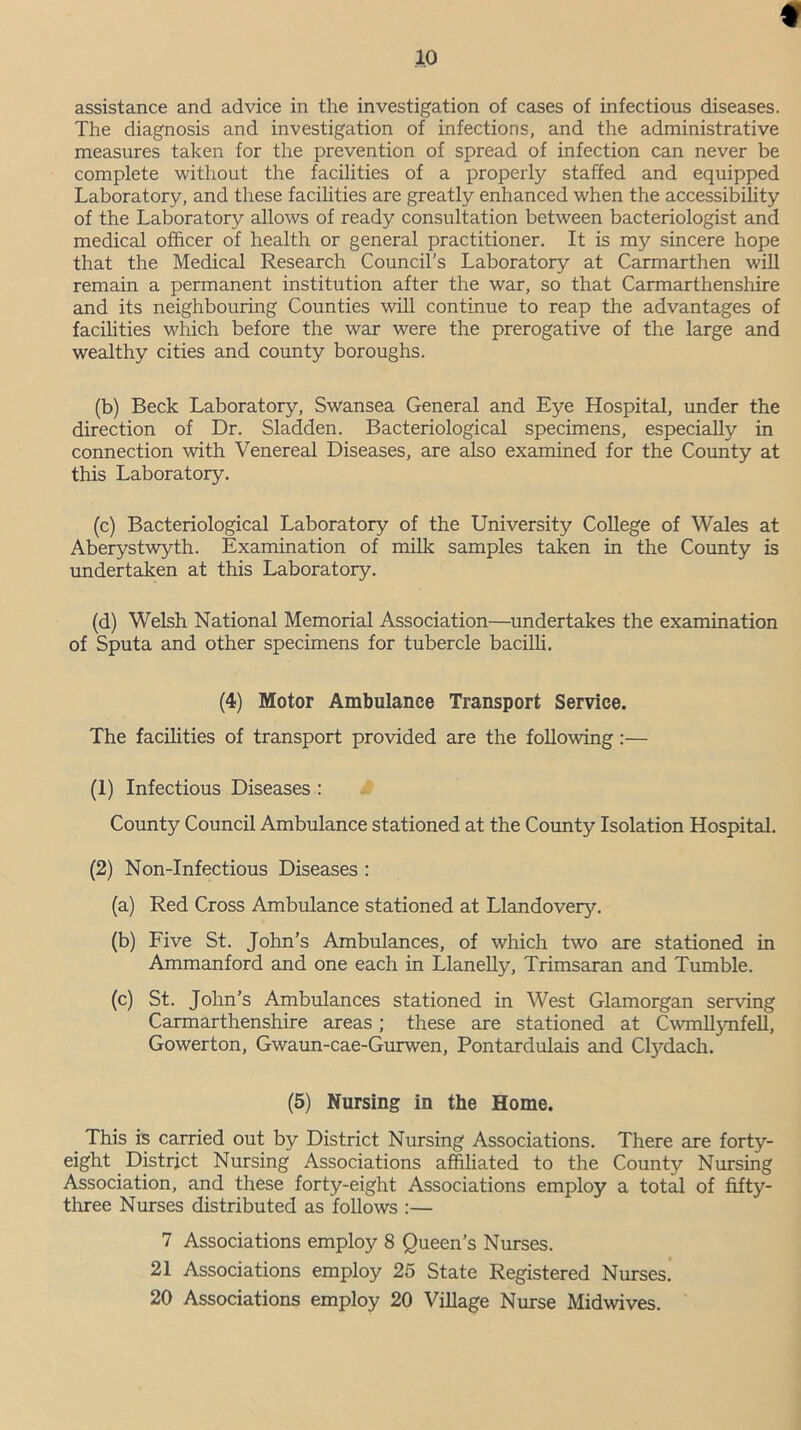 10

assistance and advice in the investigation of cases of infectious diseases. The diagnosis and investigation of infections, and the administrative measures taken for the prevention of spread of infection can never be complete without the facilities of a properly staffed and equipped Laboratory, and these facilities are greatly enhanced when the accessibility of the Laboratory allows of ready consultation between bacteriologist and medical officer of health or general practitioner. It is my sincere hope that the Medical Research Council's Laboratory at Carmarthen will remain a permanent institution after the war, so that Carmarthenshire and its neighbouring Counties will continue to reap the advantages of facilities which before the war were the prerogative of the large and wealthy cities and county boroughs.

(b) Beck Laboratory, Swansea General and Eye Hospital, under the direction of Dr. Sladden. Bacteriological specimens, especially in connection with Venereal Diseases, are also examined for the County at this Laboratory.

(c) Bacteriological Laboratory of the University College of Wales at Aberystwyth. Examination of milk samples taken in the County is undertaken at this Laboratory.

(d) Welsh National Memorial Association—undertakes the examination of Sputa and other specimens for tubercle bacilli.

(4) Motor Ambulance Transport Service.

The facilities of transport provided are the following :—

(1) Infectious Diseases :

County Council Ambulance stationed at the County Isolation Hospital.

(2) Non-Infectious Diseases :

(a) Red Cross Ambulance stationed at Llandovery.

(b) Five St. John's Ambulances, of which two are stationed in Ammanford and one each in Llanelly, Trimsaran and Tumble.

(c) St. John's Ambulances stationed in West Glamorgan serving Carmarthenshire areas ; these are stationed at Cwmllynfell, Gowerton, Gwaun-cae-Gurwen, Pontardulais and Clydach.

(5) Nursing in the Home.

This is carried out by District Nursing Associations. There are forty-eight District Nursing Associations affiliated to the County Nursing Association, and these forty-eight Associations employ a total of fifty-three Nurses distributed as follows :—

7 Associations employ 8 Queen's Nurses.
21 Associations employ 25 State Registered Nurses.
20 Associations employ 20 Village Nurse Midwives.